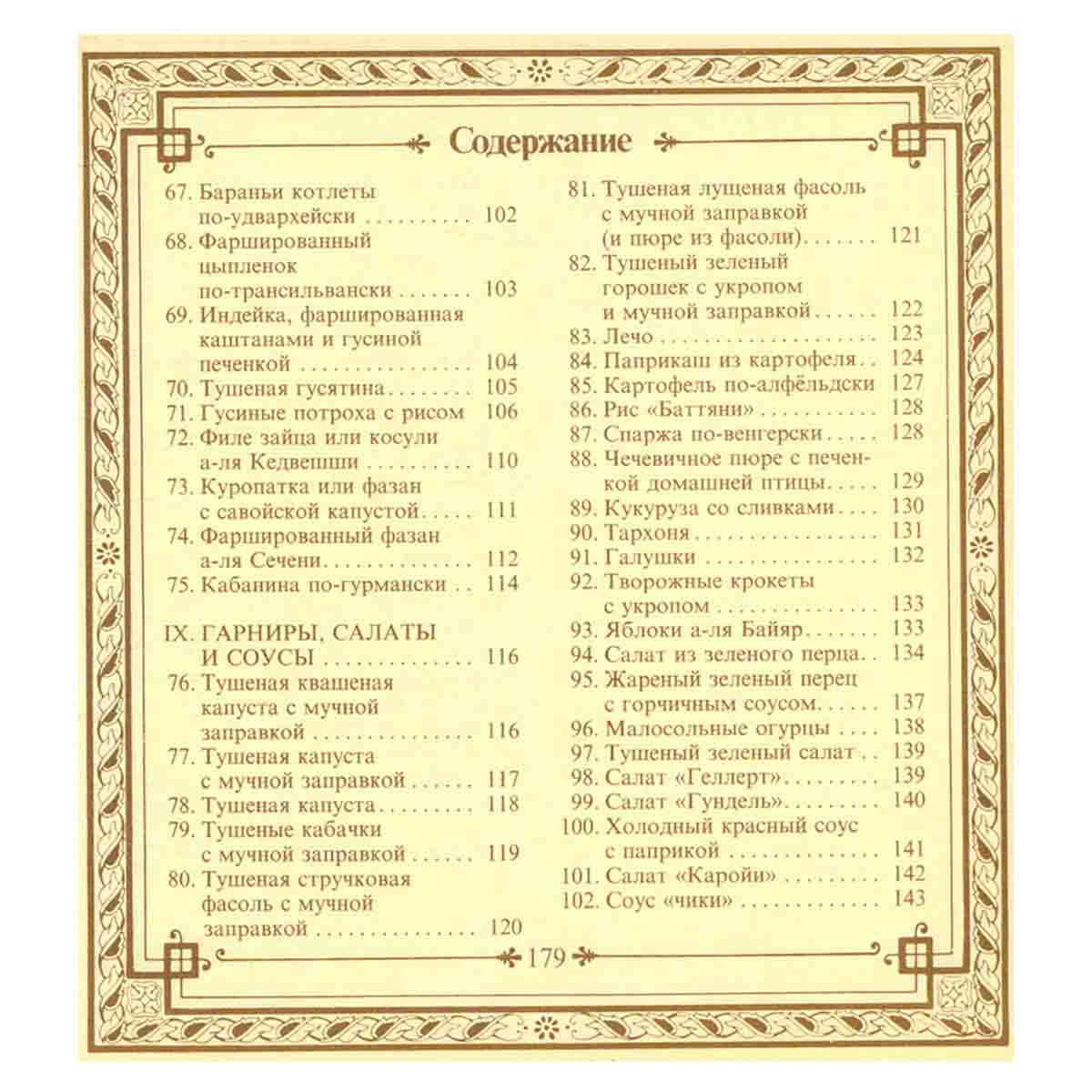 Содержание

67. Бараньи котлеты по-удвархейски 102
68. Фаршированный цыпленок по-трансильвански 103
69. Индейка, фаршированная каштанами и гусиной печенкой 104
70. Тушеная гусятина 105
71. Гусиные потроха с рисом 106
72. Филе зайца или косули а-ля Кедвешши 110
73. Куропатка или фазан с савойской капустой 111
74. Фаршированный фазан а-ля Сечени 112
75. Кабанина по-гурмански 114

IX. ГАРНИРЫ, САЛАТЫ И СОУСЫ 116
76. Тушеная квашеная капуста с мучной заправкой 116
77. Тушеная капуста с мучной заправкой 117
78. Тушеная капуста 118
79. Тушеные кабачки с мучной заправкой 119
80. Тушеная стручковая фасоль с мучной заправкой 120

81. Тушеная лущеная фасоль с мучной заправкой (и пюре из фасоли) 121
82. Тушеный зеленый горошек с укропом и мучной заправкой 122
83. Лечо 123
84. Паприкаш из картофеля 124
85. Картофель по-алфёльдски 127
86. Рис «Баттяни» 128
87. Спаржа по-венгерски 128
88. Чечевичное пюре с печенкой домашней птицы 129
89. Кукуруза со сливками 130
90. Тархоня 131
91. Галушки 132
92. Творожные крокеты с укропом 133
93. Яблоки а-ля Байяр 133
94. Салат из зеленого перца 134
95. Жареный зеленый перец с горчичным соусом 137
96. Малосольные огурцы 138
97. Тушеный зеленый салат 139
98. Салат «Геллерт» 139
99. Салат «Гундель» 140
100. Холодный красный соус с паприкой 141
101. Салат «Каройи» 142
102. Соус «чики» 143

179